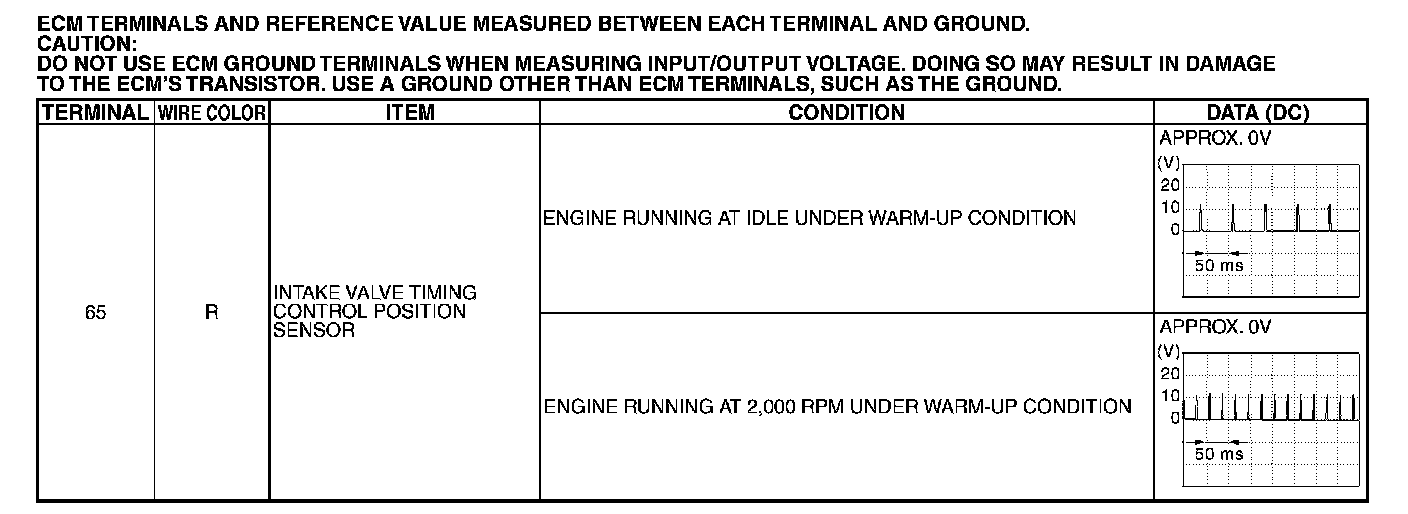 ECM TERMINALS AND REFERENCE VALUE MEASURED BETWEEN EACH TERMINAL AND GROUND.
CAUTION:
DO NOT USE ECM GROUND TERMINALS WHEN MEASURING INPUT/OUTPUT VOLTAGE. DOING SO MAY RESULT IN DAMAGE TO THE ECM'S TRANSISTOR. USE A GROUND OTHER THAN ECM TERMINALS, SUCH AS THE GROUND.

| TERMINAL | WIRE COLOR | ITEM | CONDITION | DATA (DC) |
|---|---|---|---|---|
| 65 | R | INTAKE VALVE TIMING CONTROL POSITION SENSOR | ENGINE RUNNING AT IDLE UNDER WARM-UP CONDITION | APPROX. 0V (V) 20 10 0 50 ms |
| | | | ENGINE RUNNING AT 2,000 RPM UNDER WARM-UP CONDITION | APPROX. 0V (V) 20 10 0 50 ms |